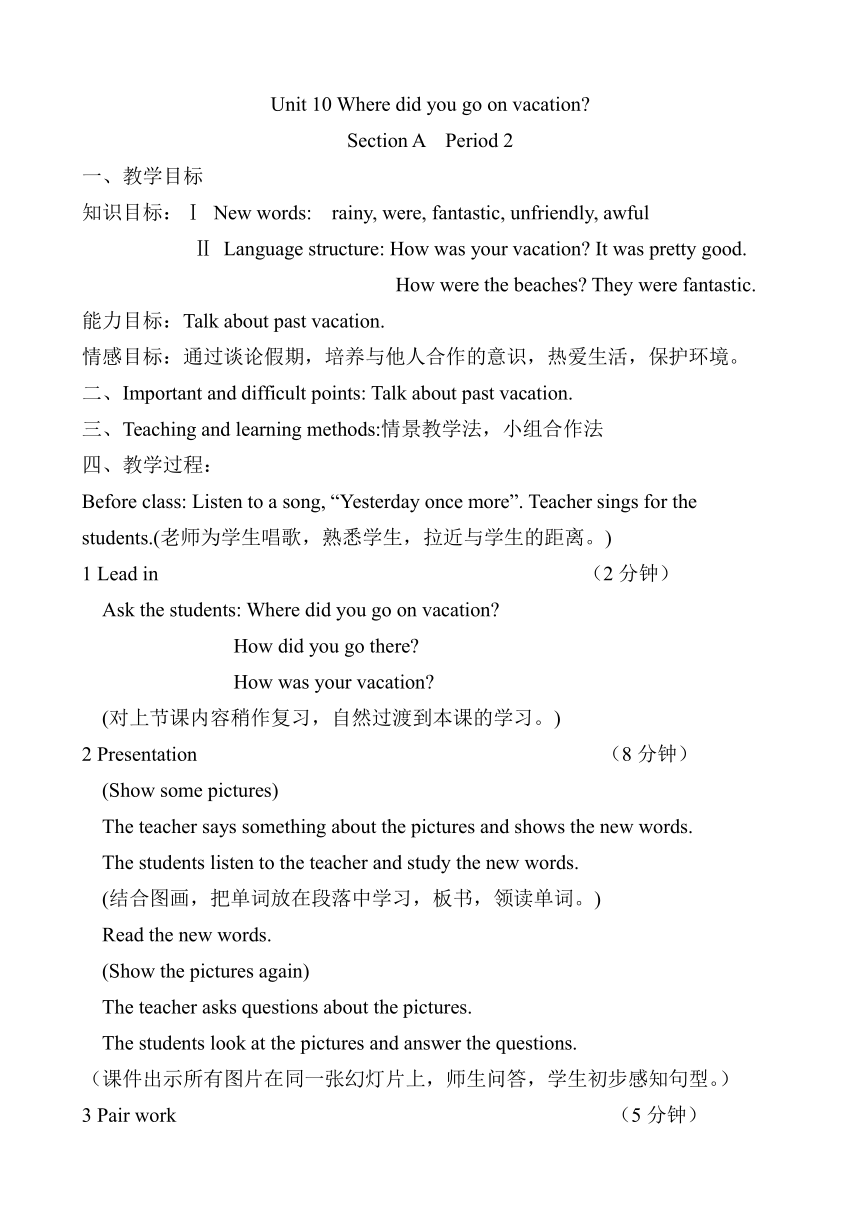 Unit 10 Where did you go on vacation?

Section A Period 2

一、教学目标

知识目标：Ⅰ New words: rainy, were, fantastic, unfriendly, awful

Ⅱ Language structure: How was your vacation? It was pretty good.

How were the beaches? They were fantastic.

能力目标：Talk about past vacation.

情感目标：通过谈论假期，培养与他人合作的意识，热爱生活，保护环境。

二、Important and difficult points: Talk about past vacation.

三、Teaching and learning methods:情景教学法，小组合作法

四、教学过程：

Before class: Listen to a song, “Yesterday once more”. Teacher sings for the students.(老师为学生唱歌，熟悉学生，拉近与学生的距离。)

1 Lead in （2 分钟）

Ask the students: Where did you go on vacation?

How did you go there?

How was your vacation?

(对上节课内容稍作复习，自然过渡到本课的学习。)

2 Presentation （8 分钟）

(Show some pictures)

The teacher says something about the pictures and shows the new words.

The students listen to the teacher and study the new words.

(结合图画，把单词放在段落中学习，板书，领读单词。)

Read the new words.

(Show the pictures again)

The teacher asks questions about the pictures.

The students look at the pictures and answer the questions.

（课件出示所有图片在同一张幻灯片上，师生问答，学生初步感知句型。）

3 Pair work （5 分钟）